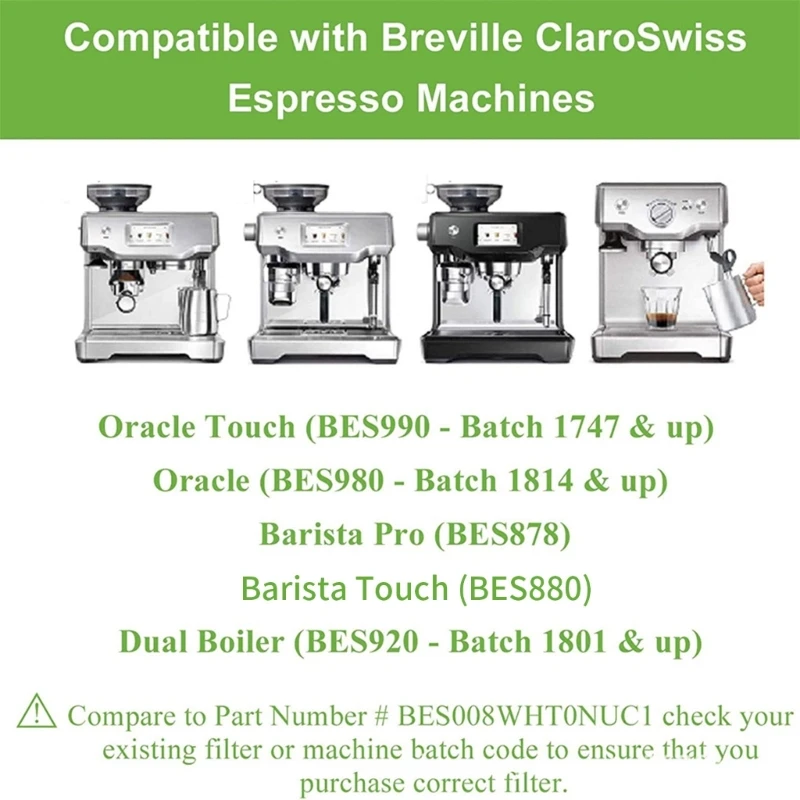 Compatible with Breville ClaroSwiss Espresso Machines

Oracle Touch (BES990 - Batch 1747 & up)

Oracle (BES980 - Batch 1814 & up)

Barista Pro (BES878)

Barista Touch (BES880)

Dual Boiler (BES920 - Batch 1801 & up)

Compare to Part Number # BES008WHT0NUC1 check your existing filter or machine batch code to ensure that you purchase correct filter.